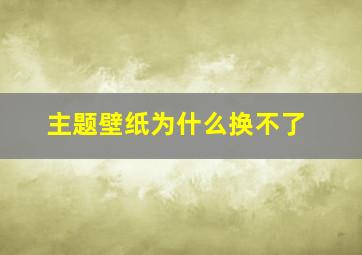 主题壁纸为什么换不了